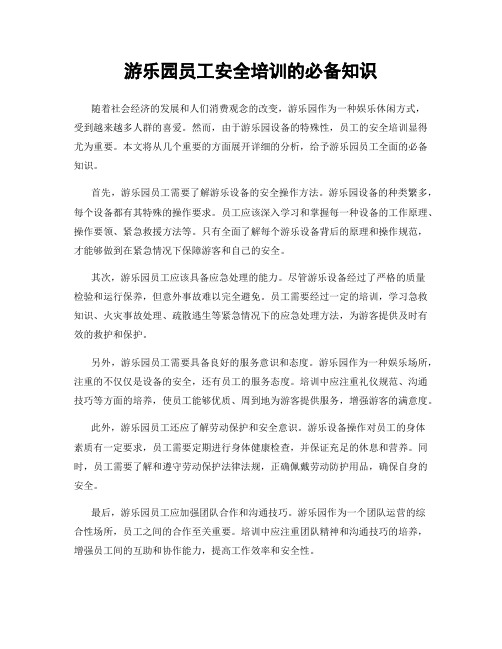 游乐园员工安全培训的必备知识

随着社会经济的发展和人们消费观念的改变，游乐园作为一种娱乐休闲方式，受到越来越多人群的喜爱。然而，由于游乐园设备的特殊性，员工的安全培训显得尤为重要。本文将从几个重要的方面展开详细的分析，给予游乐园员工全面的必备知识。

首先，游乐园员工需要了解游乐设备的安全操作方法。游乐园设备的种类繁多，每个设备都有其特殊的操作要求。员工应该深入学习和掌握每一种设备的工作原理、操作要领、紧急救援方法等。只有全面了解每个游乐设备背后的原理和操作规范，才能够做到在紧急情况下保障游客和自己的安全。

其次，游乐园员工应该具备应急处理的能力。尽管游乐设备经过了严格的质量检验和运行保养，但意外事故难以完全避免。员工需要经过一定的培训，学习急救知识、火灾事故处理、疏散逃生等紧急情况下的应急处理方法，为游客提供及时有效的救护和保护。

另外，游乐园员工需要具备良好的服务意识和态度。游乐园作为一种娱乐场所，注重的不仅仅是设备的安全，还有员工的服务态度。培训中应注重礼仪规范、沟通技巧等方面的培养，使员工能够优质、周到地为游客提供服务，增强游客的满意度。

此外，游乐园员工还应了解劳动保护和安全意识。游乐设备操作对员工的身体素质有一定要求，员工需要定期进行身体健康检查，并保证充足的休息和营养。同时，员工需要了解和遵守劳动保护法律法规，正确佩戴劳动防护用品，确保自身的安全。

最后，游乐园员工应加强团队合作和沟通技巧。游乐园作为一个团队运营的综合性场所，员工之间的合作至关重要。培训中应注重团队精神和沟通技巧的培养，增强员工间的互助和协作能力，提高工作效率和安全性。